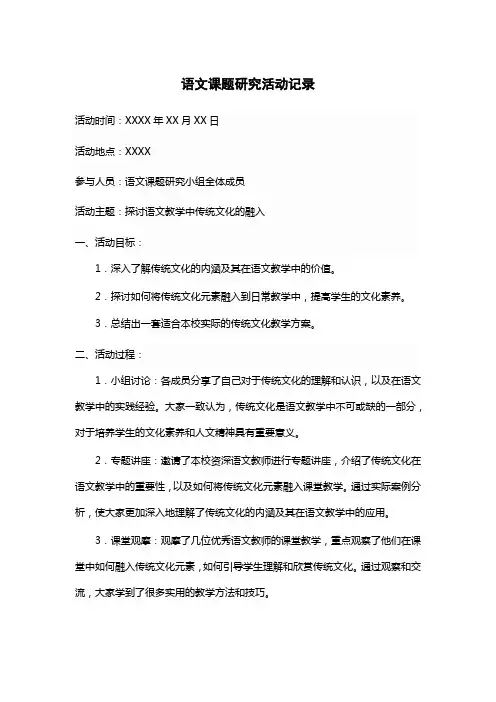 语文课题研究活动记录

活动时间：XXXX 年 XX 月 XX 日

活动地点：XXXX

参与人员：语文课题研究小组全体成员

活动主题：探讨语文教学中传统文化的融入

一、活动目标：

1．深入了解传统文化的内涵及其在语文教学中的价值。

2．探讨如何将传统文化元素融入到日常教学中，提高学生的文化素养。

3．总结出一套适合本校实际的传统文化教学方案。

二、活动过程：

1．小组讨论：各成员分享了自己对于传统文化的理解和认识，以及在语文教学中的实践经验。大家一致认为，传统文化是语文教学中不可或缺的一部分，对于培养学生的文化素养和人文精神具有重要意义。

2．专题讲座：邀请了本校资深语文教师进行专题讲座，介绍了传统文化在语文教学中的重要性，以及如何将传统文化元素融入课堂教学。通过实际案例分析，使大家更加深入地理解了传统文化的内涵及其在语文教学中的应用。

3．课堂观摩：观摩了几位优秀语文教师的课堂教学，重点观察了他们在课堂中如何融入传统文化元素，如何引导学生理解和欣赏传统文化。通过观察和交流，大家学到了很多实用的教学方法和技巧。